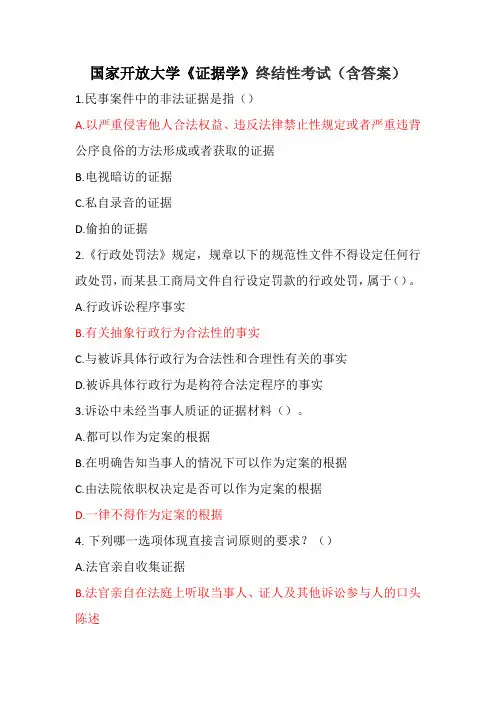 国家开放大学《证据学》终结性考试（含答案）

1.民事案件中的非法证据是指（）

A.以严重侵害他人合法权益、违反法律禁止性规定或者严重违背公序良俗的方法形成或者获取的证据

B.电视暗访的证据

C.私自录音的证据

D.偷拍的证据

2.《行政处罚法》规定，规章以下的规范性文件不得设定任何行政处罚，而某县工商局文件自行设定罚款的行政处罚，属于（）。

A.行政诉讼程序事实

B.有关抽象行政行为合法性的事实

C.与被诉具体行政行为合法性和合理性有关的事实

D.被诉具体行政行为是构符合法定程序的事实

3.诉讼中未经当事人质证的证据材料（）。

A.都可以作为定案的根据

B.在明确告知当事人的情况下可以作为定案的根据

C.由法院依职权决定是否可以作为定案的根据

D.一律不得作为定案的根据

4. 下列哪一选项体现直接言词原则的要求？（）

A.法官亲自收集证据

B.法官亲自在法庭上听取当事人、证人及其他诉讼参与人的口头陈述